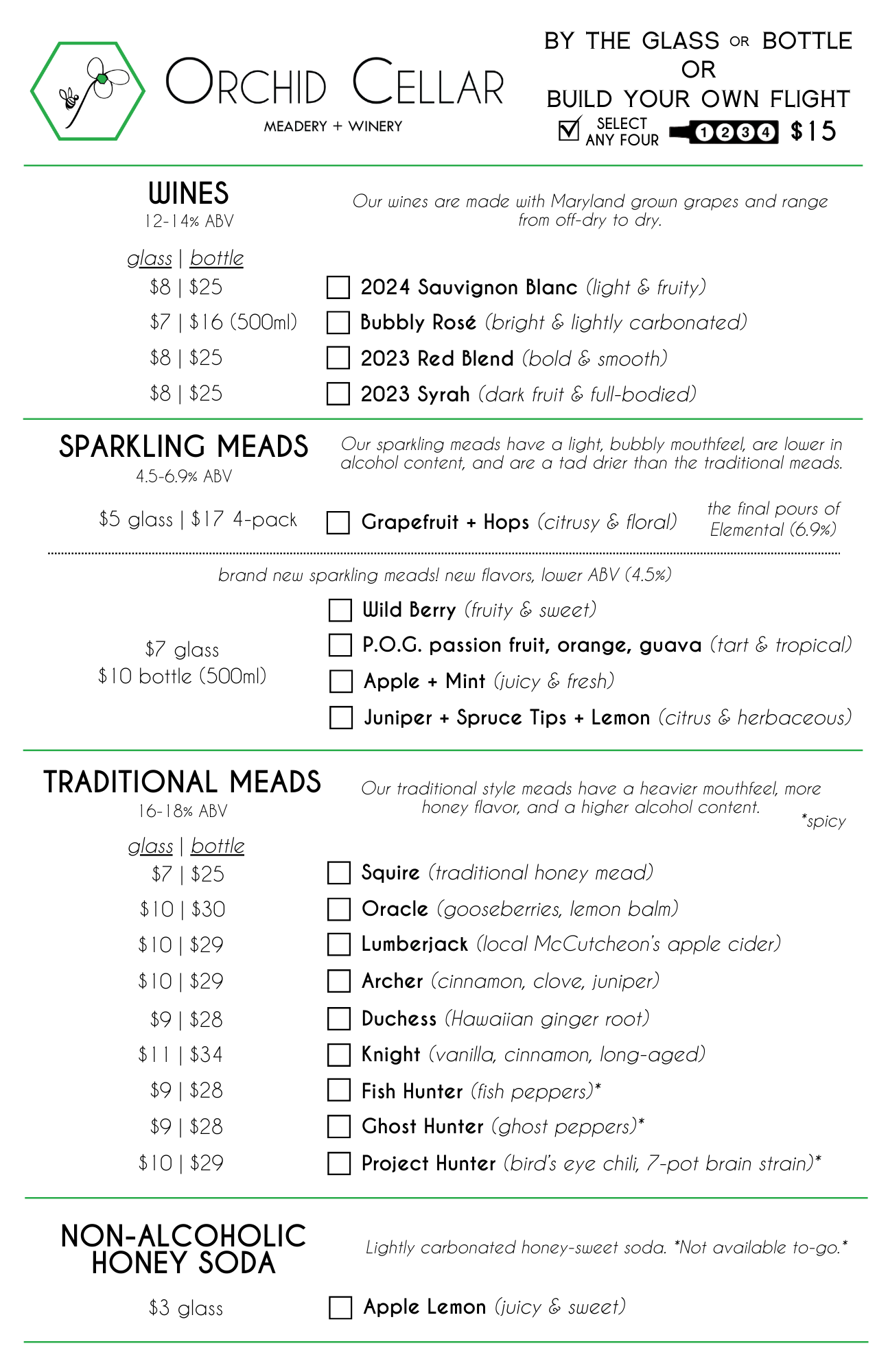 ORCHID CELLAR
MEADERY + WINERY

BY THE GLASS OR BOTTLE
OR
BUILD YOUR OWN FLIGHT
SELECT ANY FOUR 1 2 3 4 $15

WINES
12-14% ABV

Our wines are made with Maryland grown grapes and range from off-dry to dry.

glass | bottle
$8 | $25 2024 Sauvignon Blanc (light & fruity)
$7 | $16 (500ml) Bubbly Rosé (bright & lightly carbonated)
$8 | $25 2023 Red Blend (bold & smooth)
$8 | $25 2023 Syrah (dark fruit & full-bodied)

SPARKLING MEADS
4.5-6.9% ABV

Our sparkling meads have a light, bubbly mouthfeel, are lower in alcohol content, and are a tad drier than the traditional meads.

$5 glass | $17 4-pack Grapefruit + Hops (citrusy & floral) the final pours of Elemental (6.9%)

brand new sparkling meads! new flavors, lower ABV (4.5%)

$7 glass
$10 bottle (500ml)

Wild Berry (fruity & sweet)
P.O.G. passion fruit, orange, guava (tart & tropical)
Apple + Mint (juicy & fresh)
Juniper + Spruce Tips + Lemon (citrus & herbaceous)

TRADITIONAL MEADS
16-18% ABV

Our traditional style meads have a heavier mouthfeel, more honey flavor, and a higher alcohol content.
*spicy

glass | bottle
$7 | $25 Squire (traditional honey mead)
$10 | $30 Oracle (gooseberries, lemon balm)
$10 | $29 Lumberjack (local McCutcheon's apple cider)
$10 | $29 Archer (cinnamon, clove, juniper)
$9 | $28 Duchess (Hawaiian ginger root)
$11 | $34 Knight (vanilla, cinnamon, long-aged)
$9 | $28 Fish Hunter (fish peppers)*
$9 | $28 Ghost Hunter (ghost peppers)*
$10 | $29 Project Hunter (bird's eye chili, 7-pot brain strain)*

NON-ALCOHOLIC HONEY SODA

Lightly carbonated honey-sweet soda. *Not available to-go.*

$3 glass Apple Lemon (juicy & sweet)